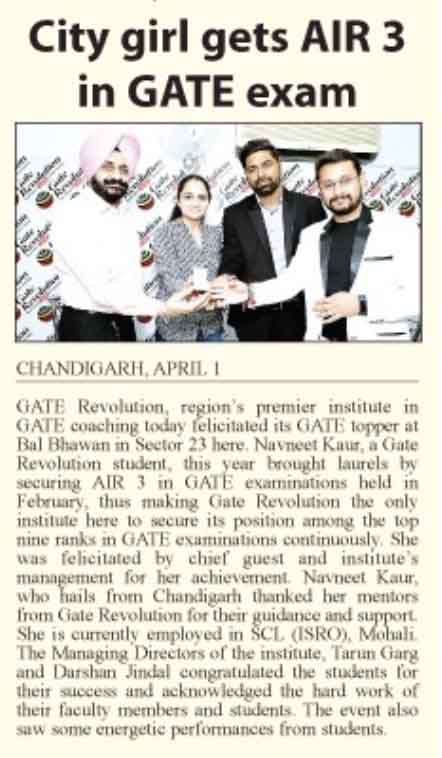 City girl gets AIR 3 in GATE exam

CHANDIGARH, APRIL 1

GATE Revolution, region's premier institute in GATE coaching today felicitated its GATE topper at Bal Bhawan in Sector 23 here. Navneet Kaur, a Gate Revolution student, this year brought laurels by securing AIR 3 in GATE examinations held in February, thus making Gate Revolution the only institute here to secure its position among the top nine ranks in GATE examinations continuously. She was felicitated by chief guest and institute's management for her achievement. Navneet Kaur, who hails from Chandigarh thanked her mentors from Gate Revolution for their guidance and support. She is currently employed in SCL (ISRO), Mohali. The Managing Directors of the institute, Tarun Garg and Darshan Jindal congratulated the students for their success and acknowledged the hard work of their faculty members and students. The event also saw some energetic performances from students.